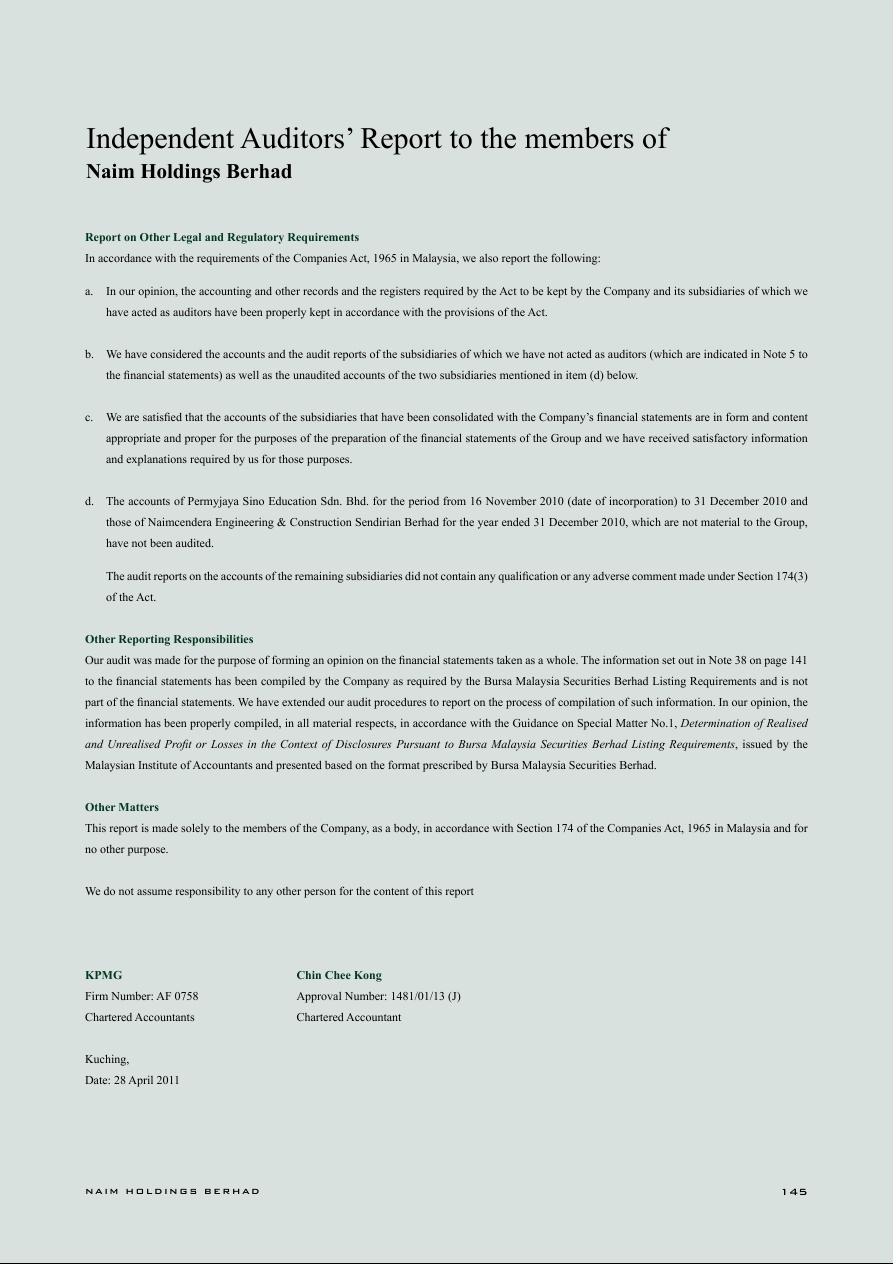 Independent Auditors' Report to the members of
Naim Holdings Berhad

Report on Other Legal and Regulatory Requirements
In accordance with the requirements of the Companies Act, 1965 in Malaysia, we also report the following:

a. In our opinion, the accounting and other records and the registers required by the Act to be kept by the Company and its subsidiaries of which we have acted as auditors have been properly kept in accordance with the provisions of the Act.

b. We have considered the accounts and the audit reports of the subsidiaries of which we have not acted as auditors (which are indicated in Note 5 to the financial statements) as well as the unaudited accounts of the two subsidiaries mentioned in item (d) below.

c. We are satisfied that the accounts of the subsidiaries that have been consolidated with the Company's financial statements are in form and content appropriate and proper for the purposes of the preparation of the financial statements of the Group and we have received satisfactory information and explanations required by us for those purposes.

d. The accounts of Permyjaya Sino Education Sdn. Bhd. for the period from 16 November 2010 (date of incorporation) to 31 December 2010 and those of Naimcendera Engineering & Construction Sendirian Berhad for the year ended 31 December 2010, which are not material to the Group, have not been audited.

The audit reports on the accounts of the remaining subsidiaries did not contain any qualification or any adverse comment made under Section 174(3) of the Act.

Other Reporting Responsibilities
Our audit was made for the purpose of forming an opinion on the financial statements taken as a whole. The information set out in Note 38 on page 141 to the financial statements has been compiled by the Company as required by the Bursa Malaysia Securities Berhad Listing Requirements and is not part of the financial statements. We have extended our audit procedures to report on the process of compilation of such information. In our opinion, the information has been properly compiled, in all material respects, in accordance with the Guidance on Special Matter No.1, Determination of Realised and Unrealised Profit or Losses in the Context of Disclosures Pursuant to Bursa Malaysia Securities Berhad Listing Requirements, issued by the Malaysian Institute of Accountants and presented based on the format prescribed by Bursa Malaysia Securities Berhad.

Other Matters
This report is made solely to the members of the Company, as a body, in accordance with Section 174 of the Companies Act, 1965 in Malaysia and for no other purpose.

We do not assume responsibility to any other person for the content of this report

KPMG
Firm Number: AF 0758
Chartered Accountants

Chin Chee Kong
Approval Number: 1481/01/13 (J)
Chartered Accountant

Kuching,
Date: 28 April 2011

NAIM HOLDINGS BERHAD 145